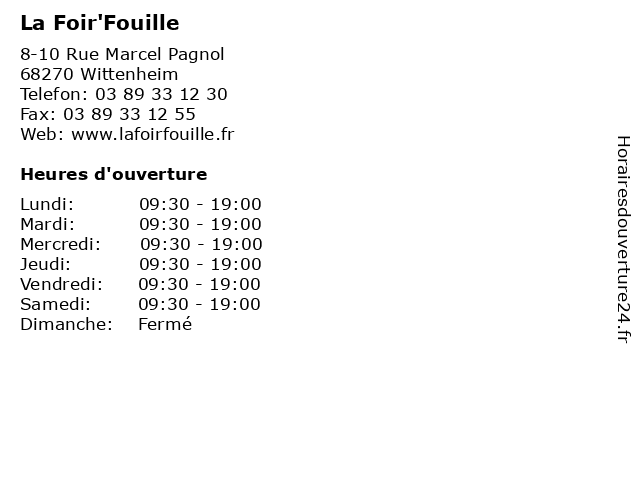 La Foir'Fouille

8-10 Rue Marcel Pagnol
68270 Wittenheim
Telefon: 03 89 33 12 30
Fax: 03 89 33 12 55
Web: www.lafoirfouille.fr

Heures d'ouverture

Lundi: 09:30 - 19:00
Mardi: 09:30 - 19:00
Mercredi: 09:30 - 19:00
Jeudi: 09:30 - 19:00
Vendredi: 09:30 - 19:00
Samedi: 09:30 - 19:00
Dimanche: Fermé

Horairesdouverture24.fr